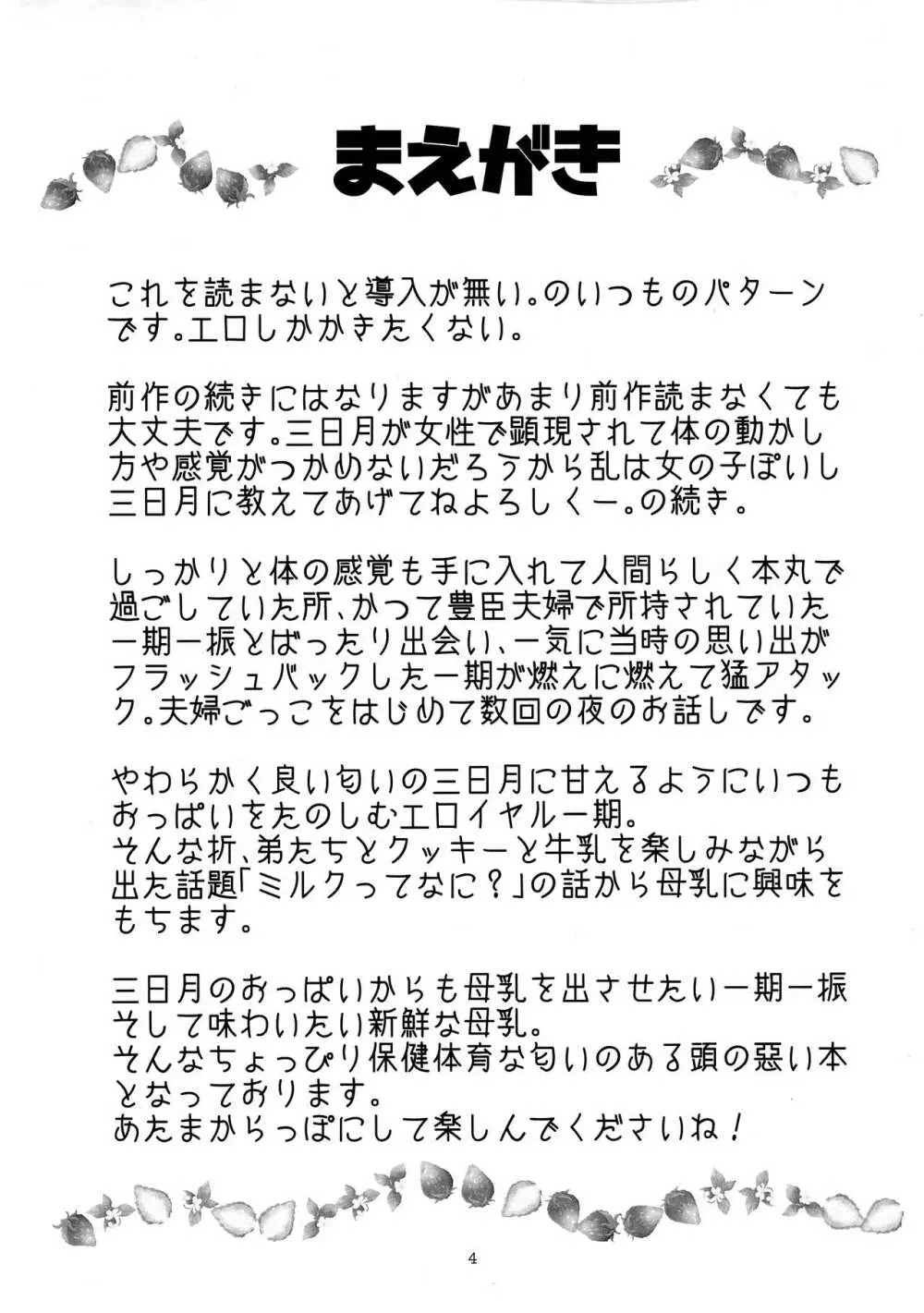 まえがき

これを読まないと導入が無い。のいつものパターンです。エロしかかきたくない。

前作の続きにはなりますがあまり前作読まなくても大丈夫です。三日月が女性で顕現されて体の動かし方や感覚がつかめないだろうから乱は女の子ぽいし三日月に教えてあげてねよろしくー。の続き。

しっかりと体の感覚も手に入れて人間らしく本丸で過ごしていた所、かつて豊臣夫婦で所持されていた一期一振とばったり出会い、一気に当時の思い出がフラッシュバックした一期が燃えに燃えて猛アタック。夫婦ごっこをはじめて数回の夜のお話しです。

やわらかく良い匂いの三日月に甘えるようにいつもおっぱいをたのしむエロイヤル一期。
そんな折、弟たちとクッキーと牛乳を楽しみながら出た話題「ミルクってなに？」の話から母乳に興味をもちます。

三日月のおっぱいからも母乳を出させたい一期一振そして味わいたい新鮮な母乳。
そんなちょっぴり保健体育な匂いのある頭の悪い本となっております。
あたまからっぽにして楽しんでくださいね！

4